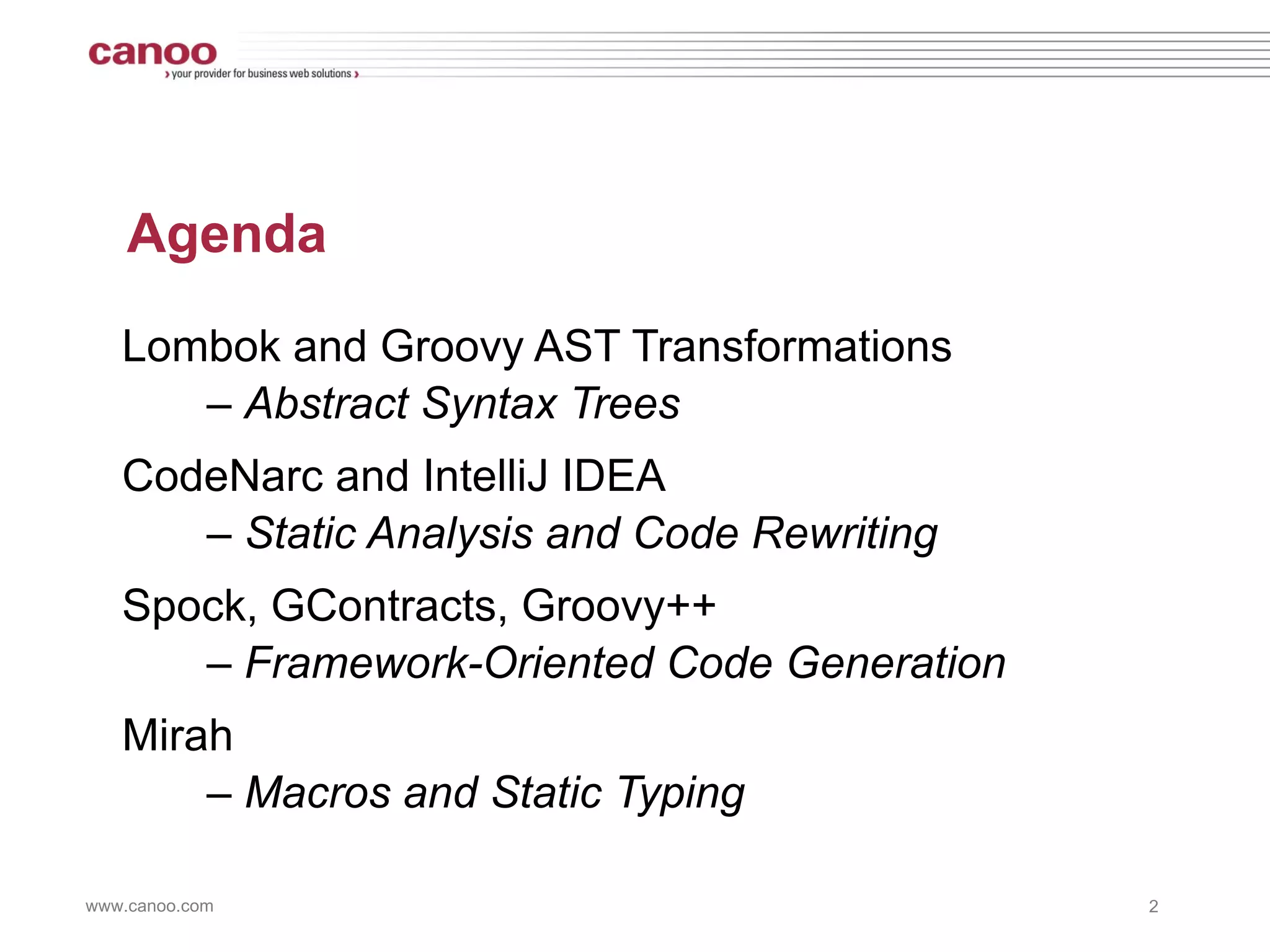 canoo
› your provider for business web solutions ›

Agenda

Lombok and Groovy AST Transformations
– Abstract Syntax Trees

CodeNarc and IntelliJ IDEA
– Static Analysis and Code Rewriting

Spock, GContracts, Groovy++
– Framework-Oriented Code Generation

Mirah
– Macros and Static Typing

www.canoo.com

2